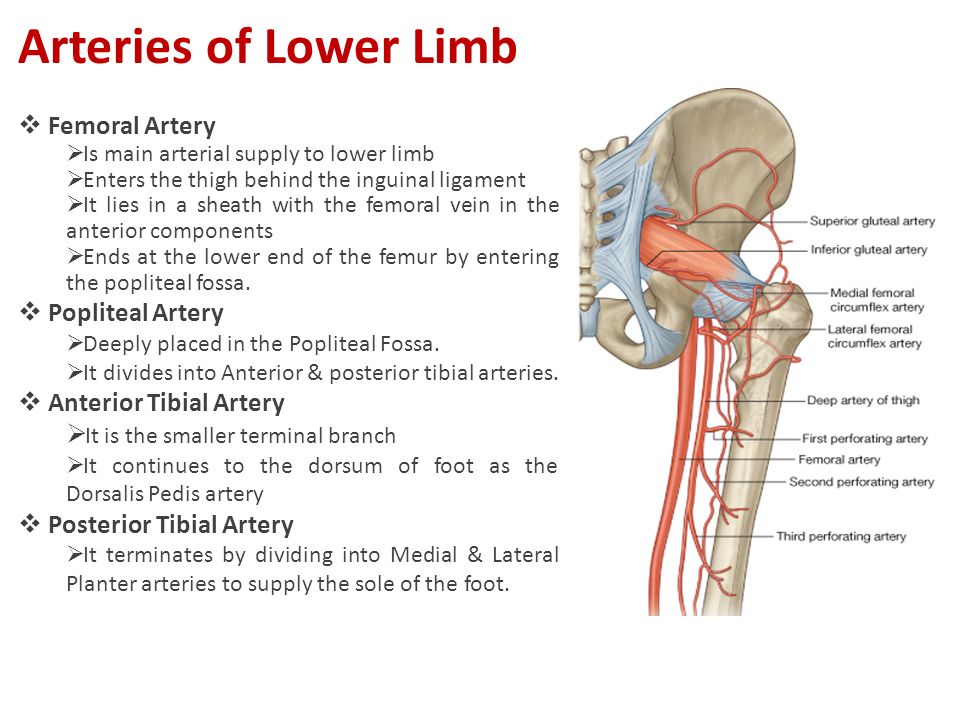 Arteries of Lower Limb

❖ Femoral Artery

➢Is main arterial supply to lower limb

➢Enters the thigh behind the inguinal ligament

➢It lies in a sheath with the femoral vein in the anterior components

➢Ends at the lower end of the femur by entering the popliteal fossa.

❖ Popliteal Artery

➢Deeply placed in the Popliteal Fossa.

➢It divides into Anterior & posterior tibial arteries.

❖ Anterior Tibial Artery

➢It is the smaller terminal branch

➢It continues to the dorsum of foot as the Dorsalis Pedis artery

❖ Posterior Tibial Artery

➢It terminates by dividing into Medial & Lateral Planter arteries to supply the sole of the foot.

Superior gluteal artery

Inferior gluteal artery

Medial femoral circumflex artery

Lateral femoral circumflex artery

Deep artery of thigh

First perforating artery

Femoral artery

Second perforating artery

Third perforating artery